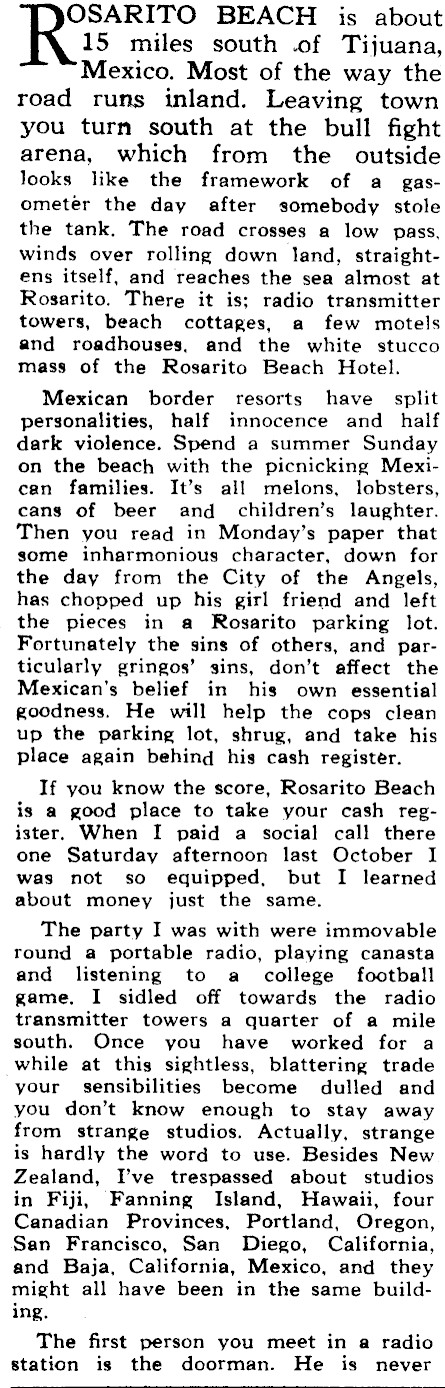 ROSARITO BEACH is about 15 miles south of Tijuana, Mexico. Most of the way the road runs inland. Leaving town you turn south at the bull fight arena, which from the outside looks like the framework of a gasometer the day after somebody stole the tank. The road crosses a low pass, winds over rolling down land, straightens itself, and reaches the sea almost at Rosarito. There it is; radio transmitter towers, beach cottages, a few motels and roadhouses, and the white stucco mass of the Rosarito Beach Hotel.

Mexican border resorts have split personalities, half innocence and half dark violence. Spend a summer Sunday on the beach with the picnicking Mexican families. It's all melons, lobsters, cans of beer and children's laughter. Then you read in Monday's paper that some inharmonious character, down for the day from the City of the Angels, has chopped up his girl friend and left the pieces in a Rosarito parking lot. Fortunately the sins of others, and particularly gringos' sins, don't affect the Mexican's belief in his own essential goodness. He will help the cops clean up the parking lot, shrug, and take his place again behind his cash register.

If you know the score, Rosarito Beach is a good place to take your cash register. When I paid a social call there one Saturday afternoon last October I was not so equipped, but I learned about money just the same.

The party I was with were immovable round a portable radio, playing canasta and listening to a college football game. I sidled off towards the radio transmitter towers a quarter of a mile south. Once you have worked for a while at this sightless, blattering trade your sensibilities become dulled and you don't know enough to stay away from strange studios. Actually, strange is hardly the word to use. Besides New Zealand, I've trespassed about studios in Fiji, Fanning Island, Hawaii, four Canadian Provinces, Portland, Oregon, San Francisco, San Diego, California, and Baja, California, Mexico, and they might all have been in the same building.

The first person you meet in a radio station is the doorman. He is never